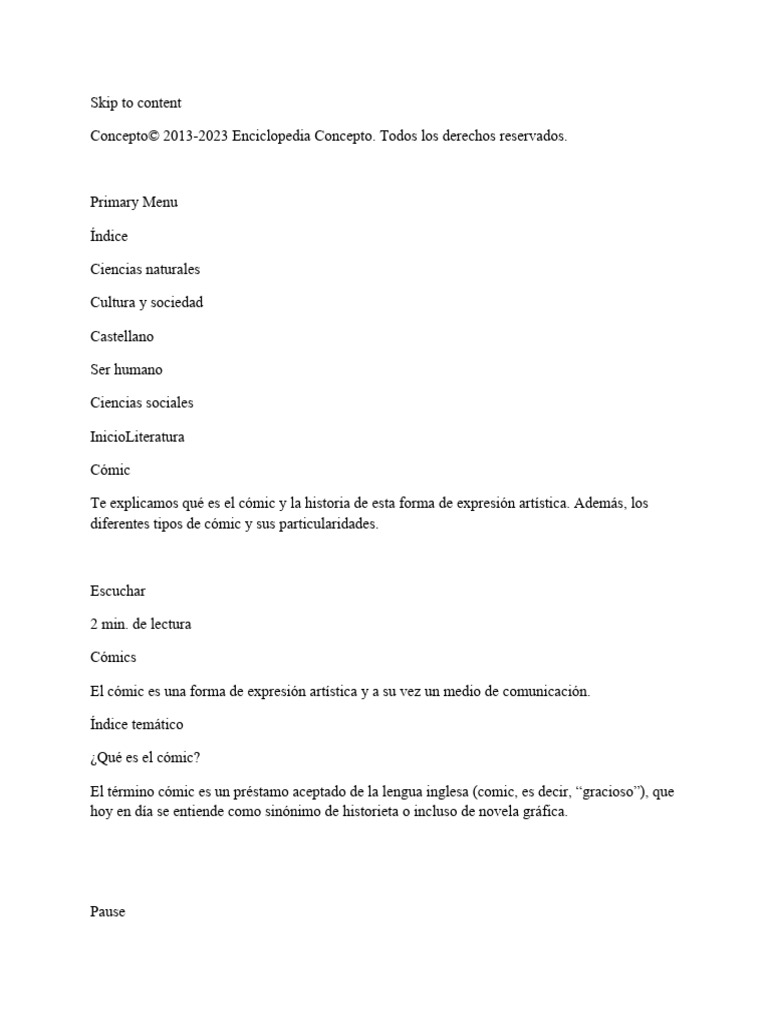 Skip to content

Concepto© 2013-2023 Enciclopedia Concepto. Todos los derechos reservados.

Primary Menu

Índice

Ciencias naturales

Cultura y sociedad

Castellano

Ser humano

Ciencias sociales

InicioLiteratura

Cómic

Te explicamos qué es el cómic y la historia de esta forma de expresión artística. Además, los diferentes tipos de cómic y sus particularidades.

Escuchar

2 min. de lectura

Cómics

El cómic es una forma de expresión artística y a su vez un medio de comunicación.

Índice temático

¿Qué es el cómic?

El término cómic es un préstamo aceptado de la lengua inglesa (comic, es decir, "gracioso"), que hoy en día se entiende como sinónimo de historieta o incluso de novela gráfica.

Pause